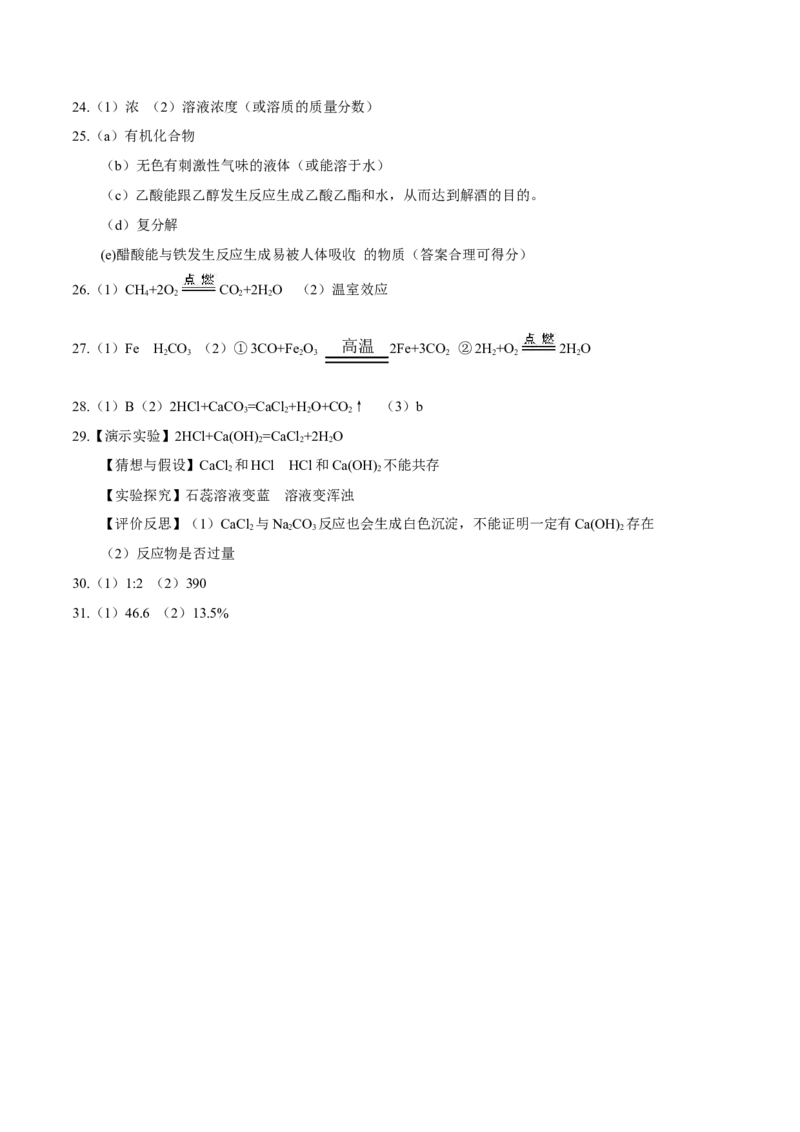 24.（1）浓 （2）溶液浓度（或溶质的质量分数）

25.（a）有机化合物

（b）无色有刺激性气味的液体（或能溶于水）

（c）乙酸能跟乙醇发生反应生成乙酸乙酯和水，从而达到解酒的目的。

（d）复分解

(e)醋酸能与铁发生反应生成易被人体吸收 的物质（答案合理可得分）

26.（1）$CH_4+2O_2 \xlongequal{点燃} CO_2+2H_2O$ （2）温室效应

27.（1）Fe $H_2CO_3$ （2）①$3CO+Fe_2O_3 \xlongequal{高温} 2Fe+3CO_2$ ②$2H_2+O_2 \xlongequal{点燃} 2H_2O$

28.（1）B（2）$2HCl+CaCO_3=CaCl_2+H_2O+CO_2\uparrow$ （3）b

29.【演示实验】$2HCl+Ca(OH)_2=CaCl_2+2H_2O$

【猜想与假设】$CaCl_2$和HCl HCl和$Ca(OH)_2$不能共存

【实验探究】石蕊溶液变蓝 溶液变浑浊

【评价反思】（1）$CaCl_2$与$Na_2CO_3$反应也会生成白色沉淀，不能证明一定有$Ca(OH)_2$存在

（2）反应物是否过量

30.（1）1:2 （2）390

31.（1）46.6 （2）13.5%